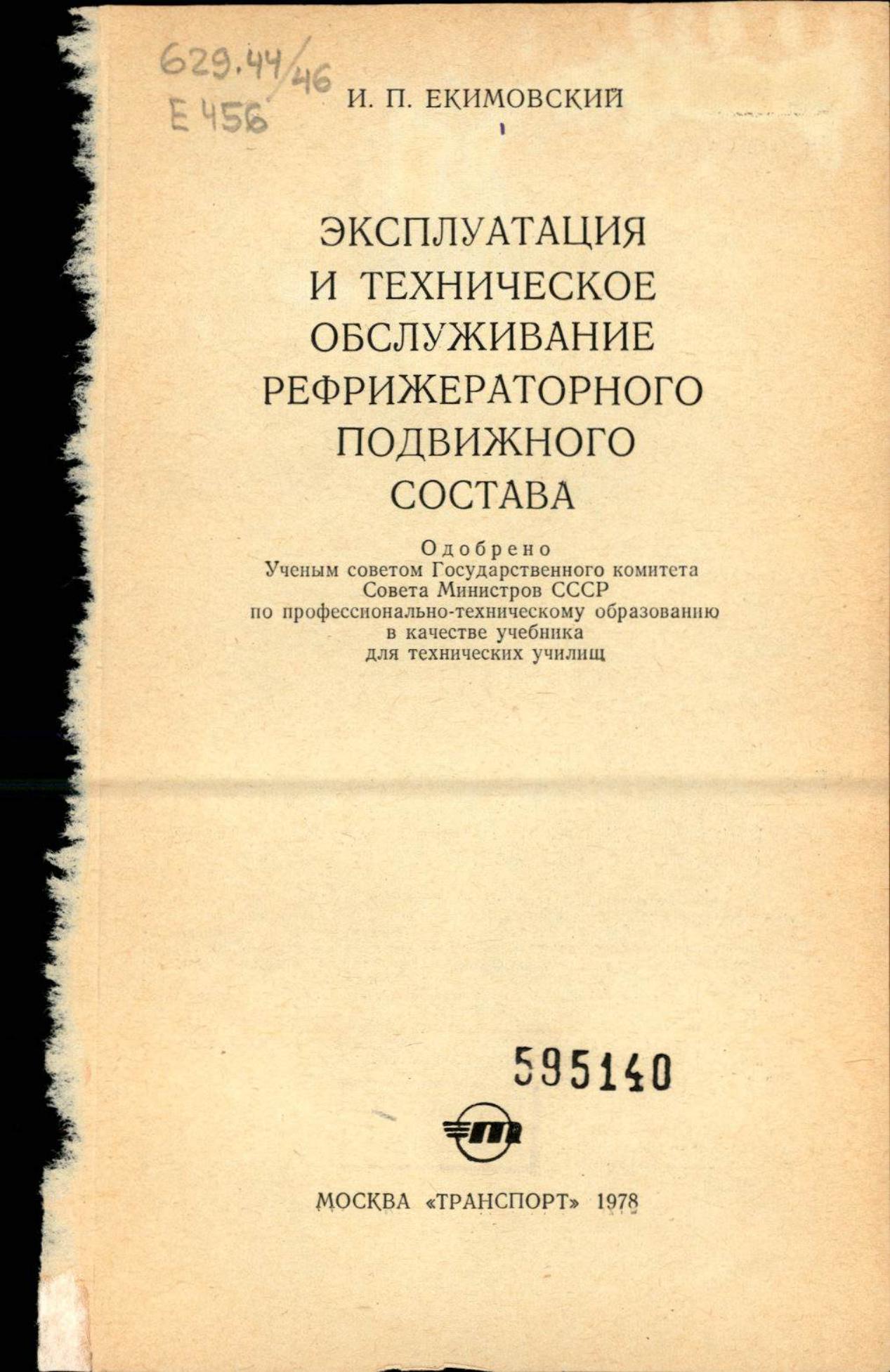 629.44/46
Е 456

И. П. ЕКИМОВСКИЙ

ЭКСПЛУАТАЦИЯ
И ТЕХНИЧЕСКОЕ
ОБСЛУЖИВАНИЕ
РЕФРИЖЕРАТОРНОГО
ПОДВИЖНОГО
СОСТАВА

Одобрено
Ученым советом Государственного комитета
Совета Министров СССР
по профессионально-техническому образованию
в качестве учебника
для технических училищ

595140

МОСКВА «ТРАНСПОРТ» 1978